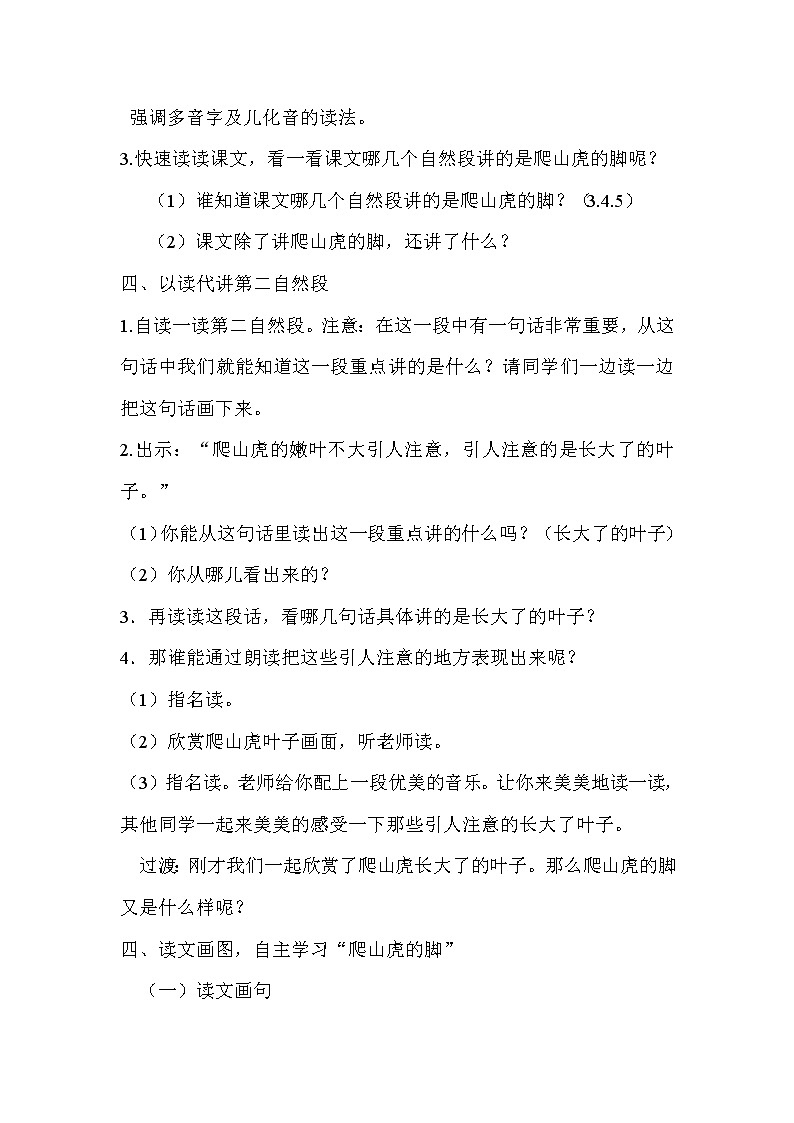 强调多音字及儿化音的读法。

3.快速读读课文，看一看课文哪几个自然段讲的是爬山虎的脚呢？

（1）谁知道课文哪几个自然段讲的是爬山虎的脚？（3.4.5）

（2）课文除了讲爬山虎的脚，还讲了什么？

四、以读代讲第二自然段

1.自读一读第二自然段。注意：在这一段中有一句话非常重要，从这句话中我们就能知道这一段重点讲的是什么？请同学们一边读一边把这句话画下来。

2.出示：“爬山虎的嫩叶不大引人注意，引人注意的是长大了的叶子。”

（1）你能从这句话里读出这一段重点讲的什么吗？（长大了的叶子）

（2）你从哪儿看出来的？

3．再读读这段话，看哪几句话具体讲的是长大了的叶子？

4．那谁能通过朗读把这些引人注意的地方表现出来呢？

（1）指名读。

（2）欣赏爬山虎叶子画面，听老师读。

（3）指名读。老师给你配上一段优美的音乐。让你来美美地读一读，其他同学一起来美美的感受一下那些引人注意的长大了叶子。

过渡：刚才我们一起欣赏了爬山虎长大了的叶子。那么爬山虎的脚又是什么样呢？

四、读文画图，自主学习“爬山虎的脚”

（一）读文画句